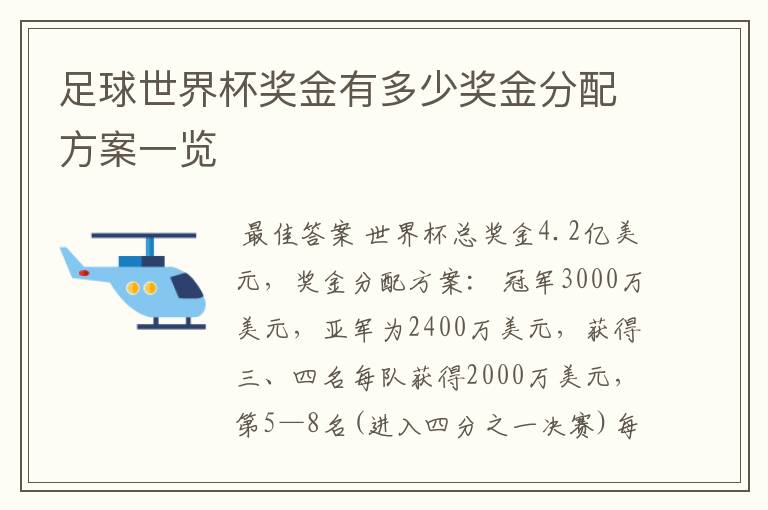 足球世界杯奖金有多少奖金分配方案一览

最佳答案 世界杯总奖金4.2亿美元，奖金分配方案： 冠军3000万美元，亚军为2400万美元，获得三、四名每队获得2000万美元，第5—8名(进入四分之一决赛)每